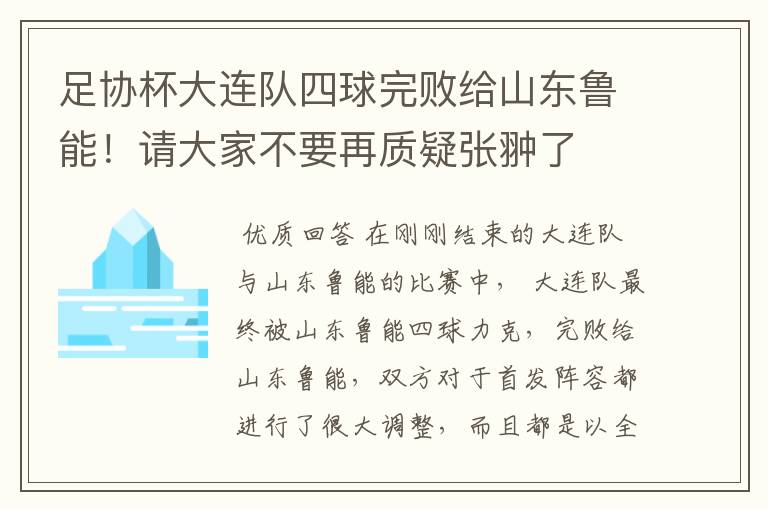 足协杯大连队四球完败给山东鲁能！请大家不要再质疑张翀了

优质回答 在刚刚结束的大连队与山东鲁能的比赛中， 大连队最终被山东鲁能四球力克，完败给山东鲁能，双方对于首发阵容都进行了很大调整，而且都是以全